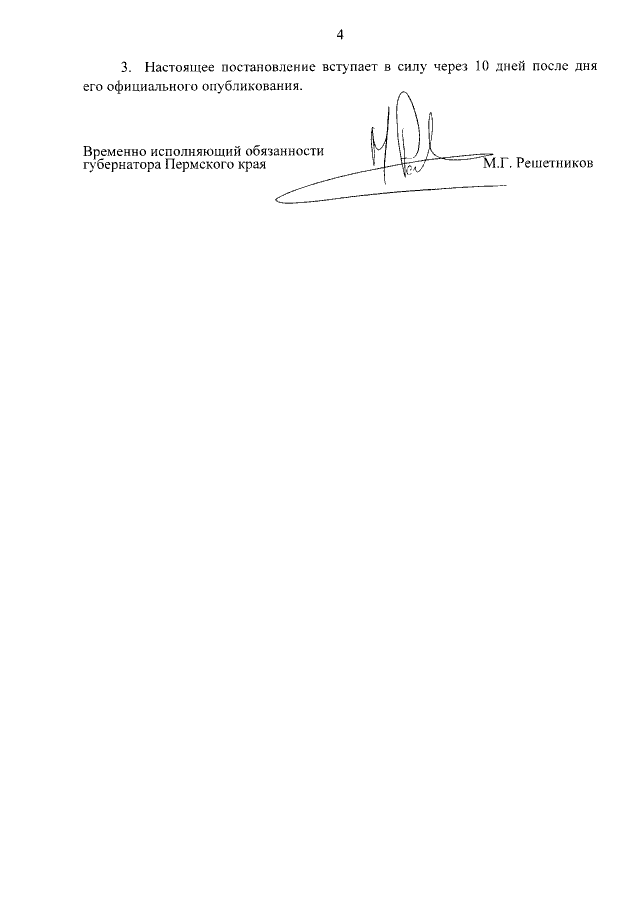 4

3. Настоящее постановление вступает в силу через 10 дней после дня его официального опубликования.

Временно исполняющий обязанности губернатора Пермского края

М.Г. Решетников